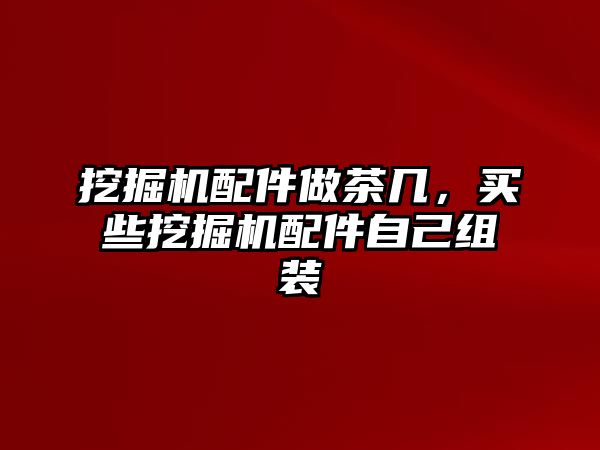 挖掘机配件做茶几，买些挖掘机配件自己组装